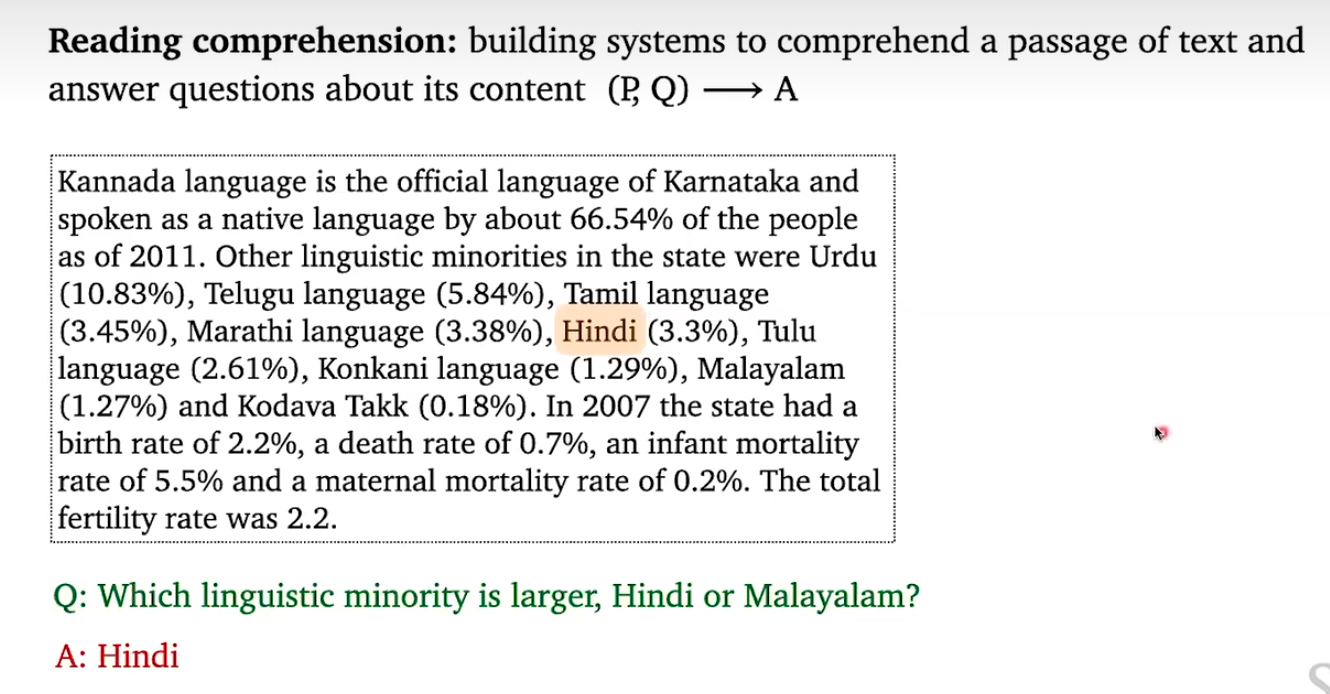 **Reading comprehension:** building systems to comprehend a passage of text and answer questions about its content (P, Q) $\longrightarrow$ A

Kannada language is the official language of Karnataka and spoken as a native language by about 66.54% of the people as of 2011. Other linguistic minorities in the state were Urdu (10.83%), Telugu language (5.84%), Tamil language (3.45%), Marathi language (3.38%), Hindi (3.3%), Tulu language (2.61%), Konkani language (1.29%), Malayalam (1.27%) and Kodava Takk (0.18%). In 2007 the state had a birth rate of 2.2%, a death rate of 0.7%, an infant mortality rate of 5.5% and a maternal mortality rate of 0.2%. The total fertility rate was 2.2.

Q: Which linguistic minority is larger, Hindi or Malayalam?

A: Hindi